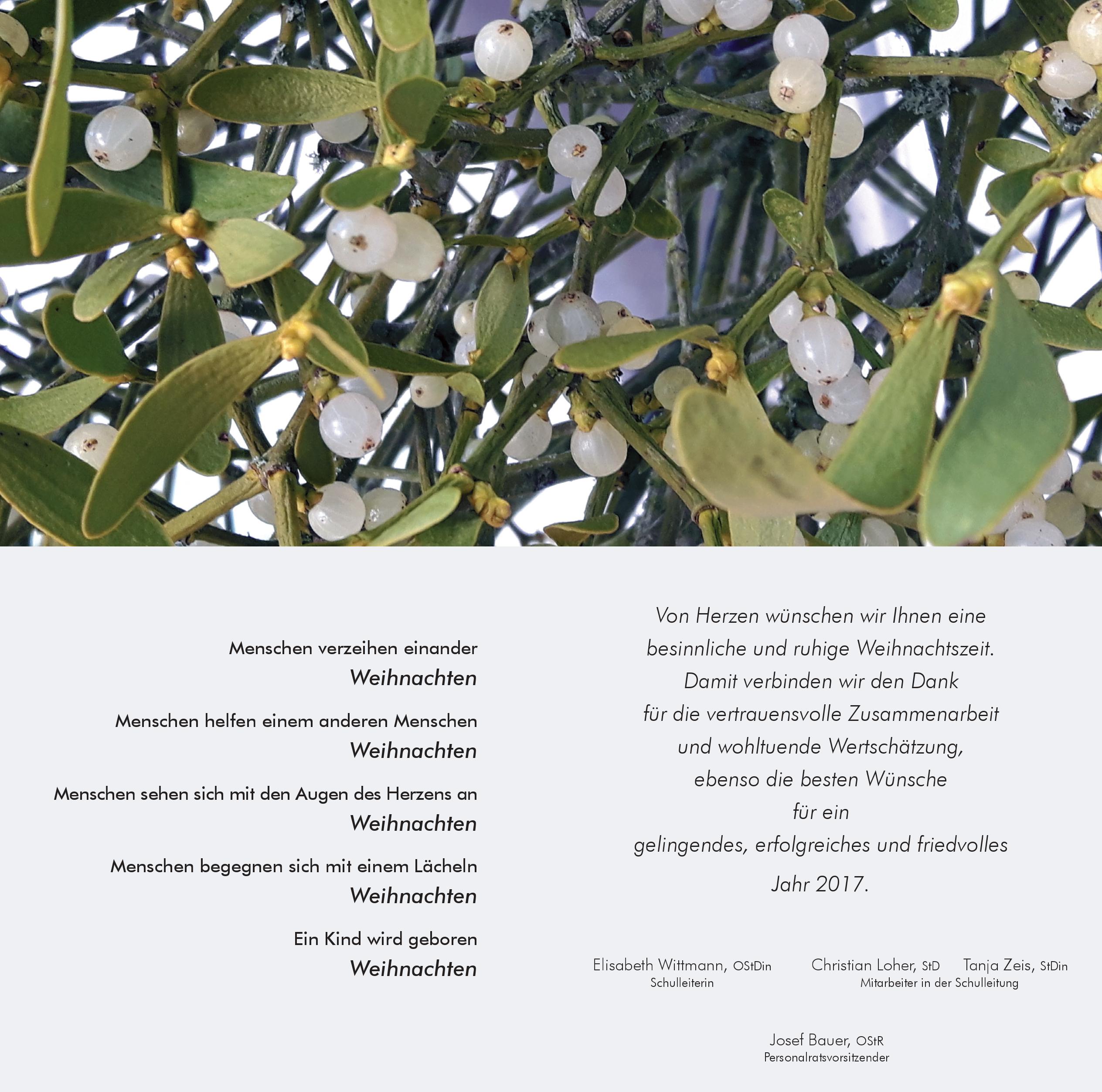 Menschen verzeihen einander
Weihnachten

Menschen helfen einem anderen Menschen
Weihnachten

Menschen sehen sich mit den Augen des Herzens an
Weihnachten

Menschen begegnen sich mit einem Lächeln
Weihnachten

Ein Kind wird geboren
Weihnachten

Von Herzen wünschen wir Ihnen eine besinnliche und ruhige Weihnachtszeit. Damit verbinden wir den Dank für die vertrauensvolle Zusammenarbeit und wohltuende Wertschätzung, ebenso die besten Wünsche für ein gelingendes, erfolgreiches und friedvolles Jahr 2017.

Elisabeth Wittmann, OStDin
Schulleiterin

Christian Loher, StD Tanja Zeis, StDin
Mitarbeiter in der Schulleitung

Josef Bauer, OStR
Personalratsvorsitzender